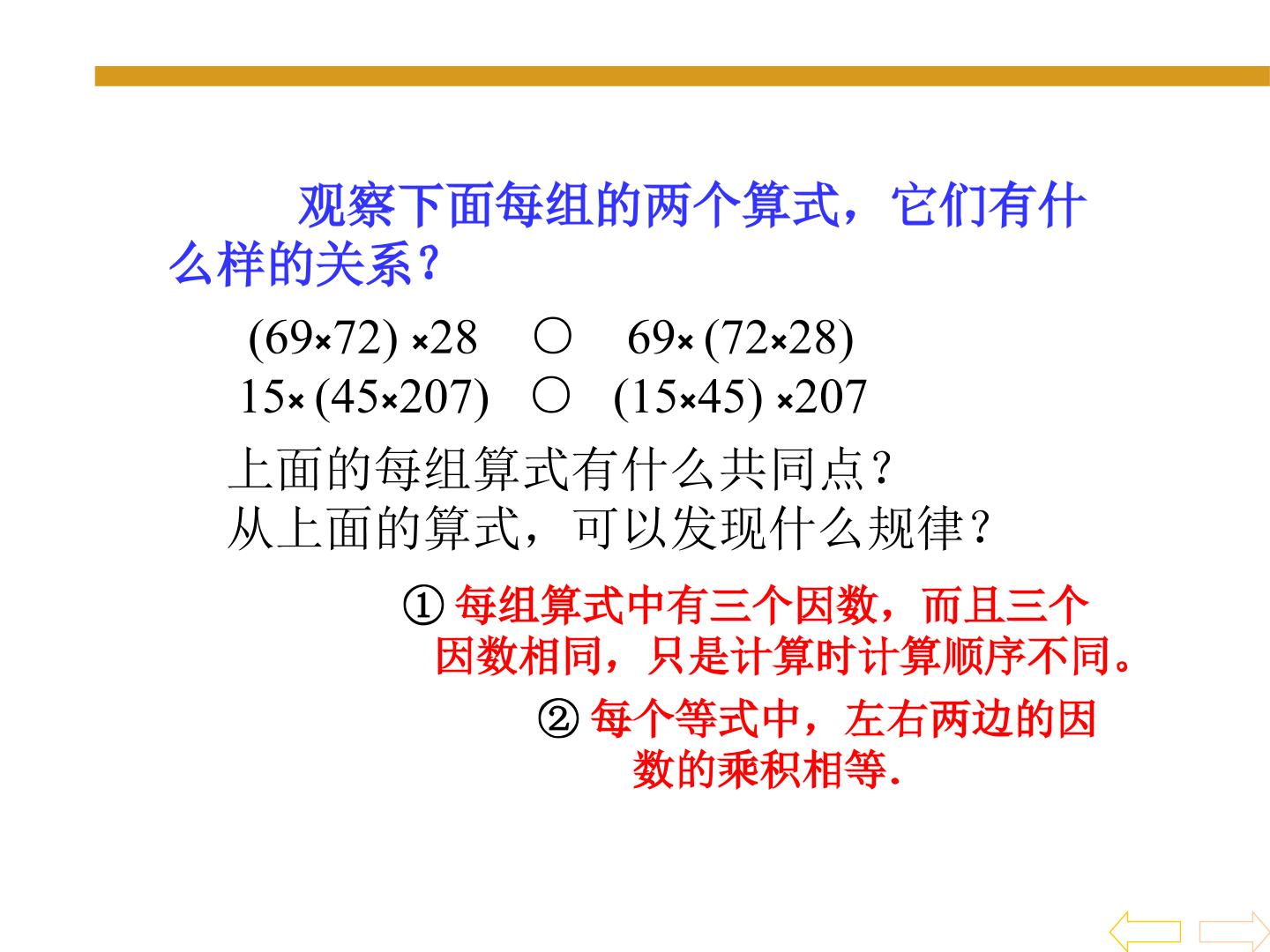 观察下面每组的两个算式，它们有什么样的关系？

$(69\times72)\times28$ ○ $69\times(72\times28)$
$15\times(45\times207)$ ○ $(15\times45)\times207$

上面的每组算式有什么共同点？
从上面的算式，可以发现什么规律？

①每组算式中有三个因数，而且三个因数相同，只是计算时计算顺序不同。

②每个等式中，左右两边的因数的乘积相等.